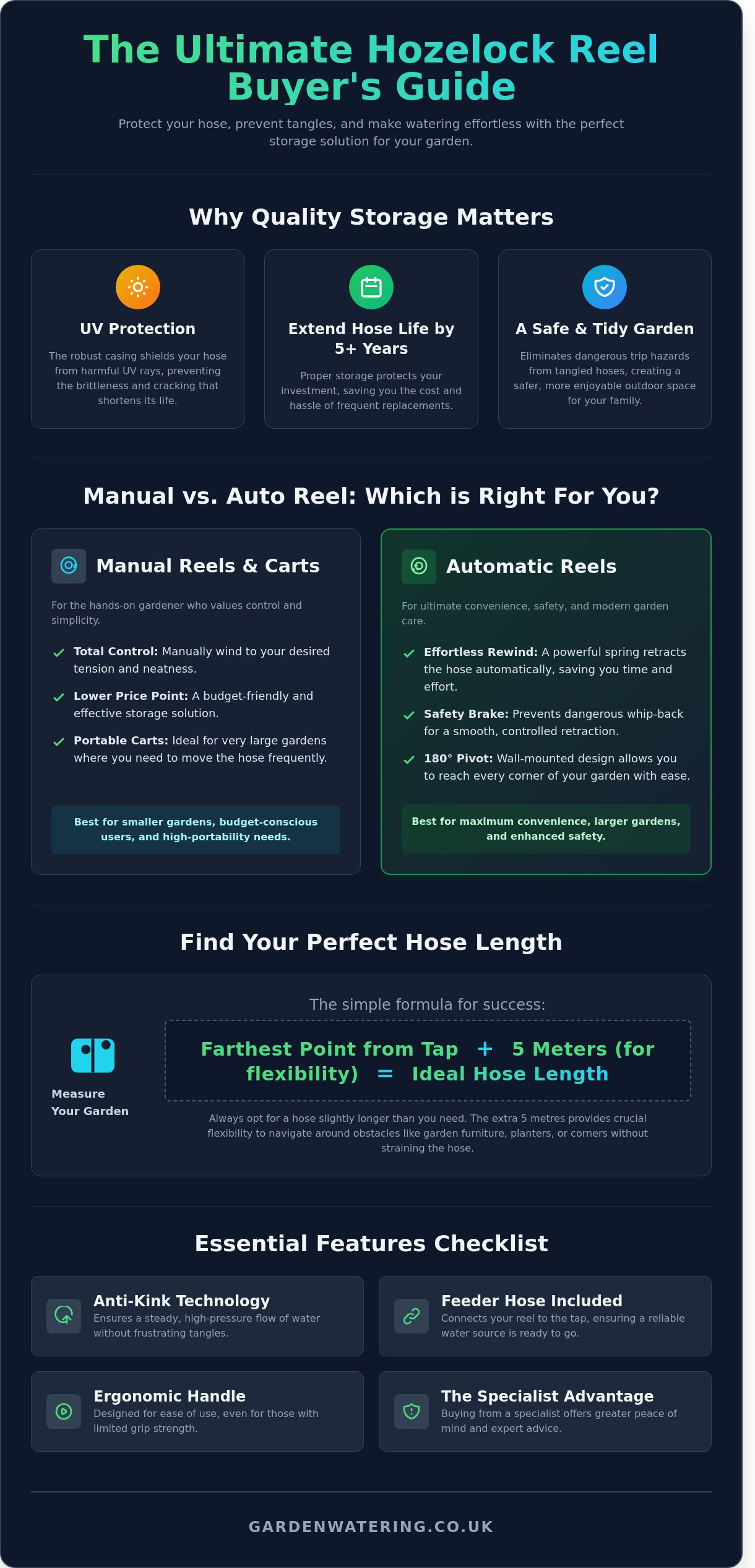 The Ultimate Hozelock Reel Buyer's Guide

Protect your hose, prevent tangles, and make watering effortless with the perfect storage solution for your garden.

Why Quality Storage Matters

UV Protection

The robust casing shields your hose from harmful UV rays, preventing the brittleness and cracking that shortens its life.

Extend Hose Life by 5+ Years

Proper storage protects your investment, saving you the cost and hassle of frequent replacements.

A Safe & Tidy Garden

Eliminates dangerous trip hazards from tangled hoses, creating a safer, more enjoyable outdoor space for your family.

Manual vs. Auto Reel: Which is Right For You?

Manual Reels & Carts

For the hands-on gardener who values control and simplicity.

✓ Total Control: Manually wind to your desired tension and neatness.
✓ Lower Price Point: A budget-friendly and effective storage solution.
✓ Portable Carts: Ideal for very large gardens where you need to move the hose frequently.

Best for smaller gardens, budget-conscious users, and high-portability needs.

Automatic Reels

For ultimate convenience, safety, and modern garden care.

✓ Effortless Rewind: A powerful spring retracts the hose automatically, saving you time and effort.
✓ Safety Brake: Prevents dangerous whip-back for a smooth, controlled retraction.
✓ 180° Pivot: Wall-mounted design allows you to reach every corner of your garden with ease.

Best for maximum convenience, larger gardens, and enhanced safety.

Find Your Perfect Hose Length

Measure Your Garden

The simple formula for success:

Farthest Point from Tap + 5 Meters (for flexibility) = Ideal Hose Length

Always opt for a hose slightly longer than you need. The extra 5 metres provides crucial flexibility to navigate around obstacles like garden furniture, planters, or corners without straining the hose.

Essential Features Checklist

Anti-Kink Technology
Ensures a steady, high-pressure flow of water without frustrating tangles.

Feeder Hose Included
Connects your reel to the tap, ensuring a reliable water source is ready to go.

Ergonomic Handle
Designed for ease of use, even for those with limited grip strength.

The Specialist Advantage
Buying from a specialist offers greater peace of mind and expert advice.

GARDENWATERING.CO.UK